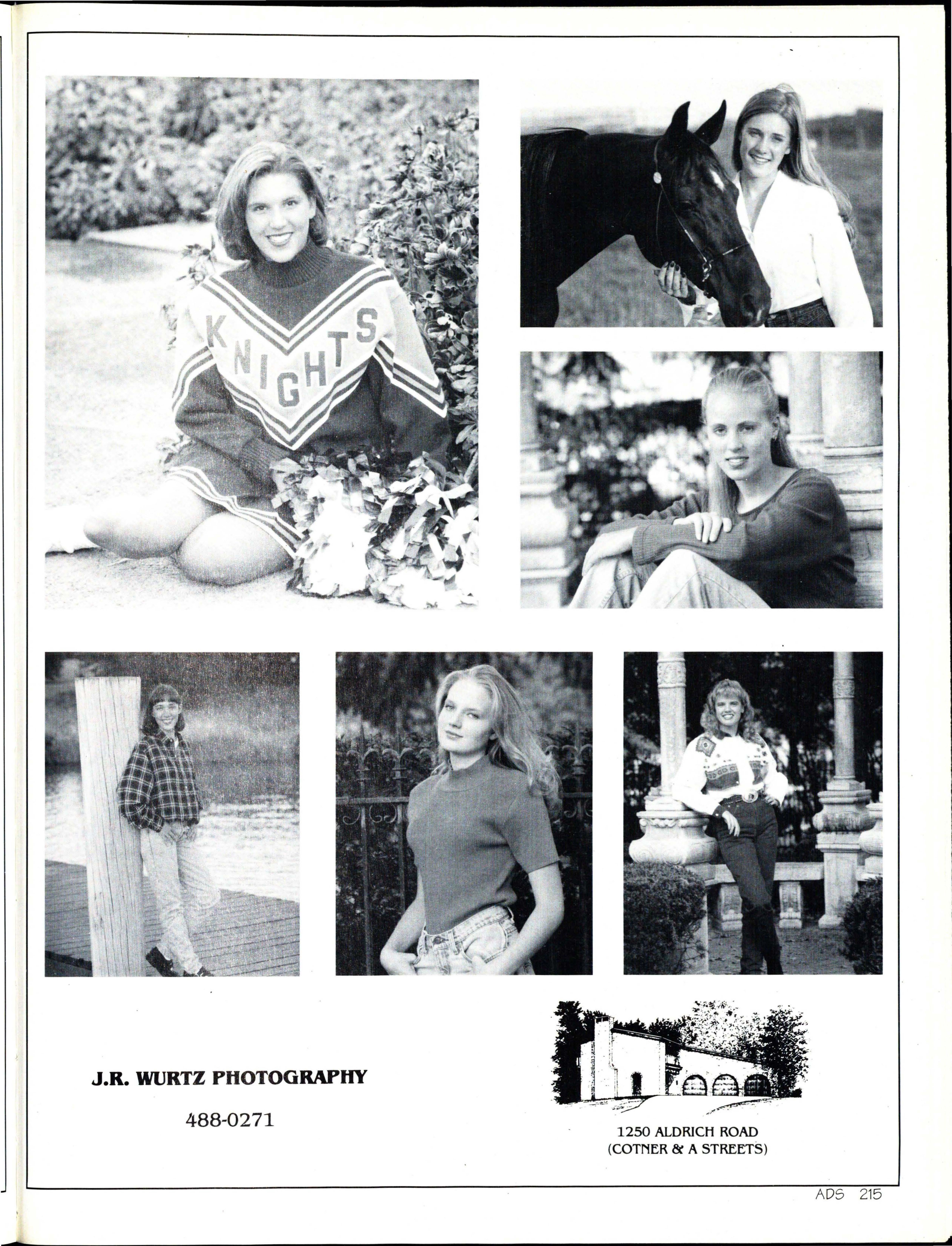 KNIGHTS

J.R. WURTZ PHOTOGRAPHY

488-0271

1250 ALDRICH ROAD
(COTNER & A STREETS)

ADS 215